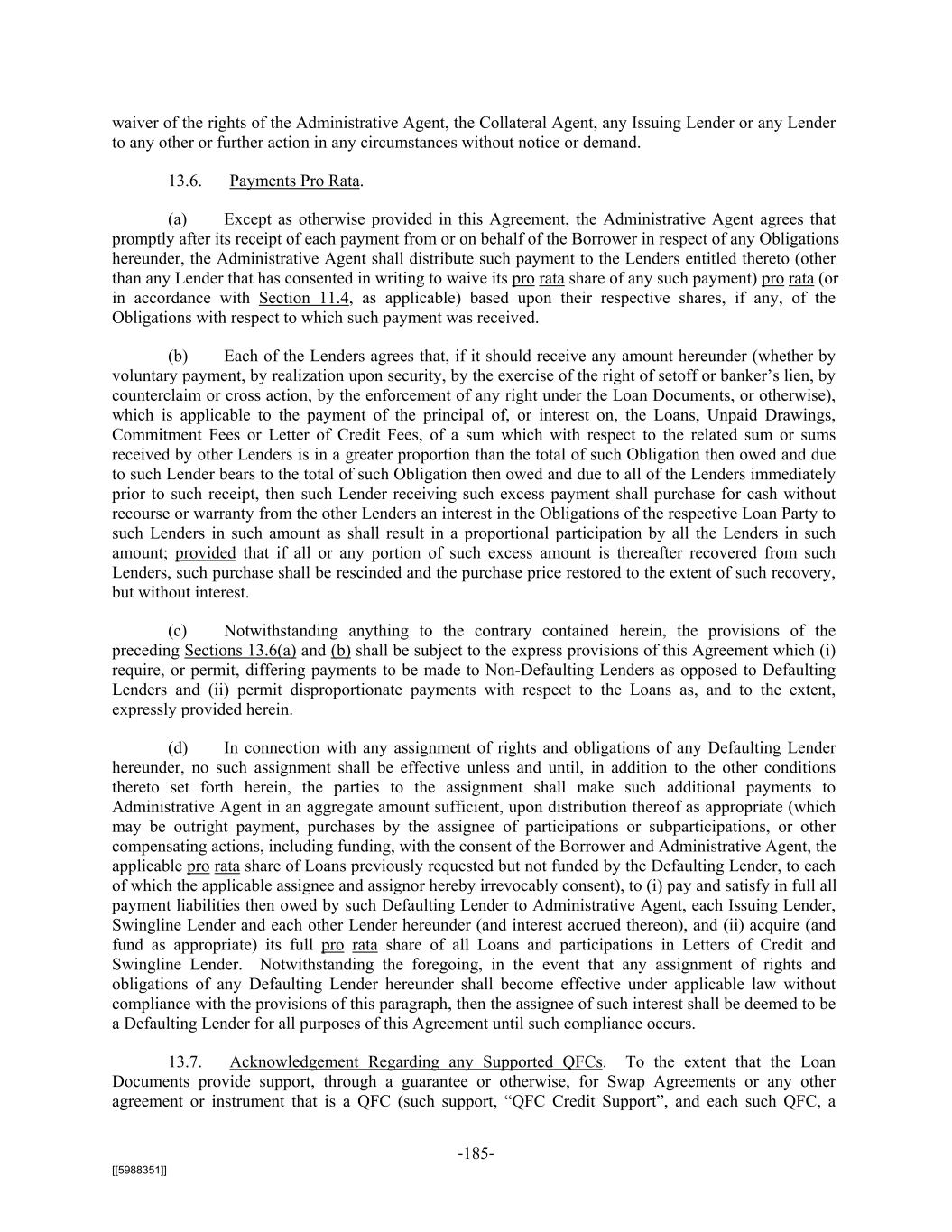 waiver of the rights of the Administrative Agent, the Collateral Agent, any Issuing Lender or any Lender to any other or further action in any circumstances without notice or demand.

13.6. Payments Pro Rata.

(a) Except as otherwise provided in this Agreement, the Administrative Agent agrees that promptly after its receipt of each payment from or on behalf of the Borrower in respect of any Obligations hereunder, the Administrative Agent shall distribute such payment to the Lenders entitled thereto (other than any Lender that has consented in writing to waive its pro rata share of any such payment) pro rata (or in accordance with Section 11.4, as applicable) based upon their respective shares, if any, of the Obligations with respect to which such payment was received.

(b) Each of the Lenders agrees that, if it should receive any amount hereunder (whether by voluntary payment, by realization upon security, by the exercise of the right of setoff or banker's lien, by counterclaim or cross action, by the enforcement of any right under the Loan Documents, or otherwise), which is applicable to the payment of the principal of, or interest on, the Loans, Unpaid Drawings, Commitment Fees or Letter of Credit Fees, of a sum which with respect to the related sum or sums received by other Lenders is in a greater proportion than the total of such Obligation then owed and due to such Lender bears to the total of such Obligation then owed and due to all of the Lenders immediately prior to such receipt, then such Lender receiving such excess payment shall purchase for cash without recourse or warranty from the other Lenders an interest in the Obligations of the respective Loan Party to such Lenders in such amount as shall result in a proportional participation by all the Lenders in such amount; provided that if all or any portion of such excess amount is thereafter recovered from such Lenders, such purchase shall be rescinded and the purchase price restored to the extent of such recovery, but without interest.

(c) Notwithstanding anything to the contrary contained herein, the provisions of the preceding Sections 13.6(a) and (b) shall be subject to the express provisions of this Agreement which (i) require, or permit, differing payments to be made to Non-Defaulting Lenders as opposed to Defaulting Lenders and (ii) permit disproportionate payments with respect to the Loans as, and to the extent, expressly provided herein.

(d) In connection with any assignment of rights and obligations of any Defaulting Lender hereunder, no such assignment shall be effective unless and until, in addition to the other conditions thereto set forth herein, the parties to the assignment shall make such additional payments to Administrative Agent in an aggregate amount sufficient, upon distribution thereof as appropriate (which may be outright payment, purchases by the assignee of participations or subparticipations, or other compensating actions, including funding, with the consent of the Borrower and Administrative Agent, the applicable pro rata share of Loans previously requested but not funded by the Defaulting Lender, to each of which the applicable assignee and assignor hereby irrevocably consent), to (i) pay and satisfy in full all payment liabilities then owed by such Defaulting Lender to Administrative Agent, each Issuing Lender, Swingline Lender and each other Lender hereunder (and interest accrued thereon), and (ii) acquire (and fund as appropriate) its full pro rata share of all Loans and participations in Letters of Credit and Swingline Lender. Notwithstanding the foregoing, in the event that any assignment of rights and obligations of any Defaulting Lender hereunder shall become effective under applicable law without compliance with the provisions of this paragraph, then the assignee of such interest shall be deemed to be a Defaulting Lender for all purposes of this Agreement until such compliance occurs.

13.7. Acknowledgement Regarding any Supported QFCs. To the extent that the Loan Documents provide support, through a guarantee or otherwise, for Swap Agreements or any other agreement or instrument that is a QFC (such support, "QFC Credit Support", and each such QFC, a

-185-

[[5988351]]